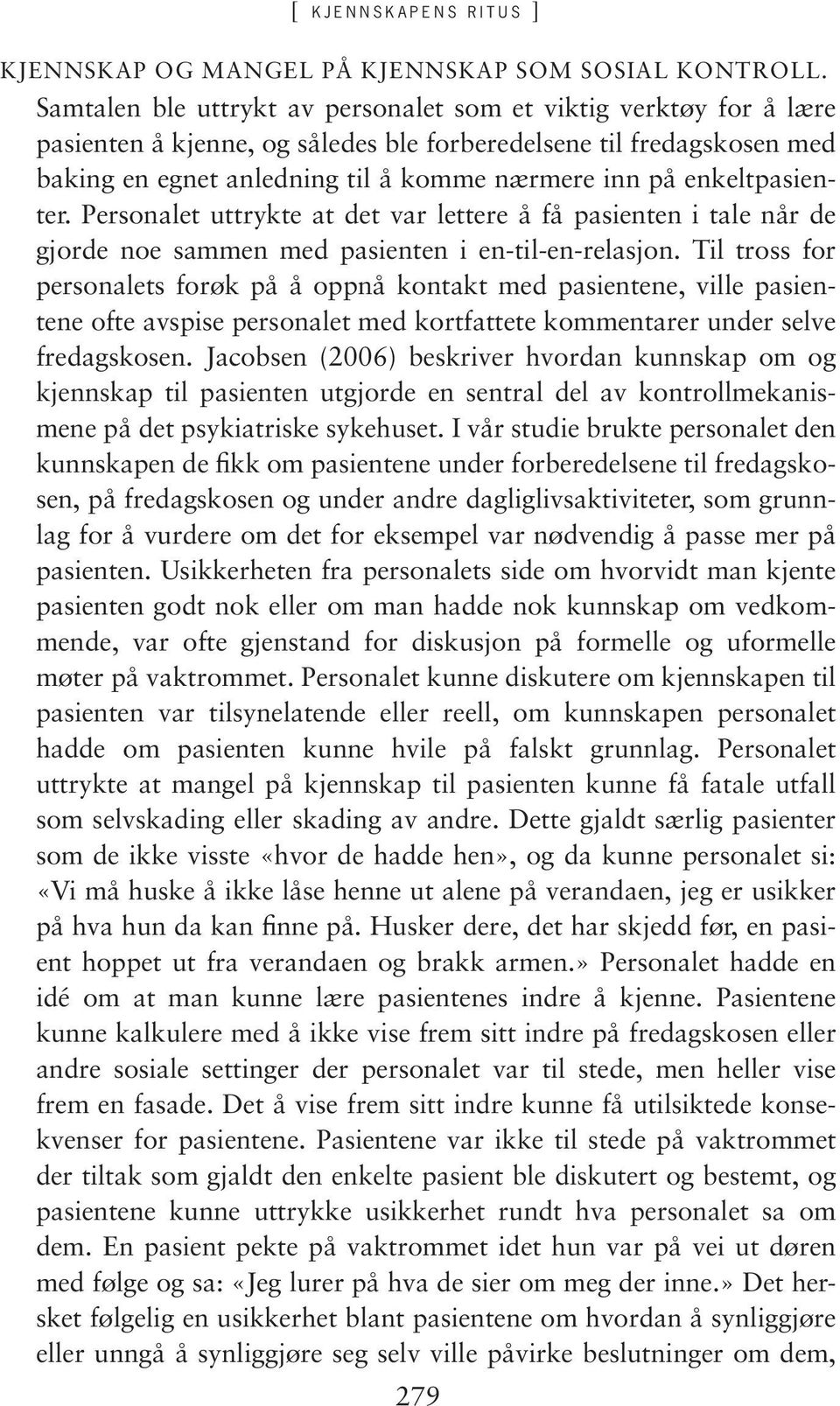 [ KJENNSKAPENS RITUS ]

KJENNSKAP OG MANGEL PÅ KJENNSKAP SOM SOSIAL KONTROLL. Samtalen ble uttrykt av personalet som et viktig verktøy for å lære pasienten å kjenne, og således ble forberedelsene til fredagskosen med baking en egnet anledning til å komme nærmere inn på enkeltpasienter. Personalet uttrykte at det var lettere å få pasienten i tale når de gjorde noe sammen med pasienten i en-til-en-relasjon. Til tross for personalets forøk på å oppnå kontakt med pasientene, ville pasientene ofte avspise personalet med kortfattete kommentarer under selve fredagskosen. Jacobsen (2006) beskriver hvordan kunnskap om og kjennskap til pasienten utgjorde en sentral del av kontrollmekanismene på det psykiatriske sykehuset. I vår studie brukte personalet den kunnskapen de fikk om pasientene under forberedelsene til fredagskosen, på fredagskosen og under andre dagliglivsaktiviteter, som grunnlag for å vurdere om det for eksempel var nødvendig å passe mer på pasienten. Usikkerheten fra personalets side om hvorvidt man kjente pasienten godt nok eller om man hadde nok kunnskap om vedkommende, var ofte gjenstand for diskusjon på formelle og uformelle møter på vaktrommet. Personalet kunne diskutere om kjennskapen til pasienten var tilsynelatende eller reell, om kunnskapen personalet hadde om pasienten kunne hvile på falskt grunnlag. Personalet uttrykte at mangel på kjennskap til pasienten kunne få fatale utfall som selvskading eller skading av andre. Dette gjaldt særlig pasienter som de ikke visste «hvor de hadde hen», og da kunne personalet si: «Vi må huske å ikke låse henne ut alene på verandaen, jeg er usikker på hva hun da kan finne på. Husker dere, det har skjedd før, en pasient hoppet ut fra verandaen og brakk armen.» Personalet hadde en idé om at man kunne lære pasientenes indre å kjenne. Pasientene kunne kalkulere med å ikke vise frem sitt indre på fredagskosen eller andre sosiale settinger der personalet var til stede, men heller vise frem en fasade. Det å vise frem sitt indre kunne få utilsiktede konsekvenser for pasientene. Pasientene var ikke til stede på vaktrommet der tiltak som gjaldt den enkelte pasient ble diskutert og bestemt, og pasientene kunne uttrykke usikkerhet rundt hva personalet sa om dem. En pasient pekte på vaktrommet idet hun var på vei ut døren med følge og sa: «Jeg lurer på hva de sier om meg der inne.» Det hersket følgelig en usikkerhet blant pasientene om hvordan å synliggjøre eller unngå å synliggjøre seg selv ville påvirke beslutninger om dem,

279